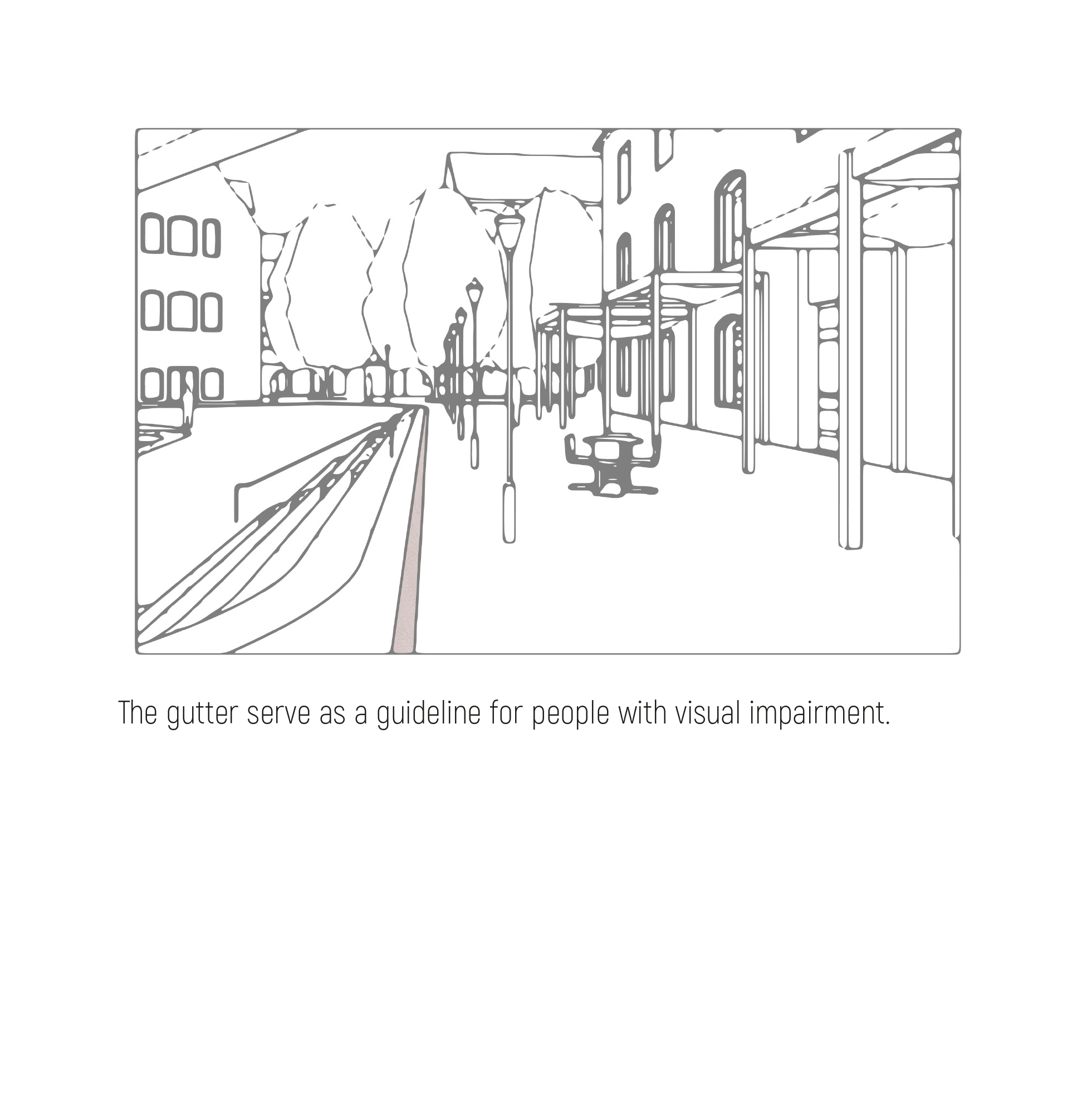 The gutter serve as a guideline for people with visual impairment.